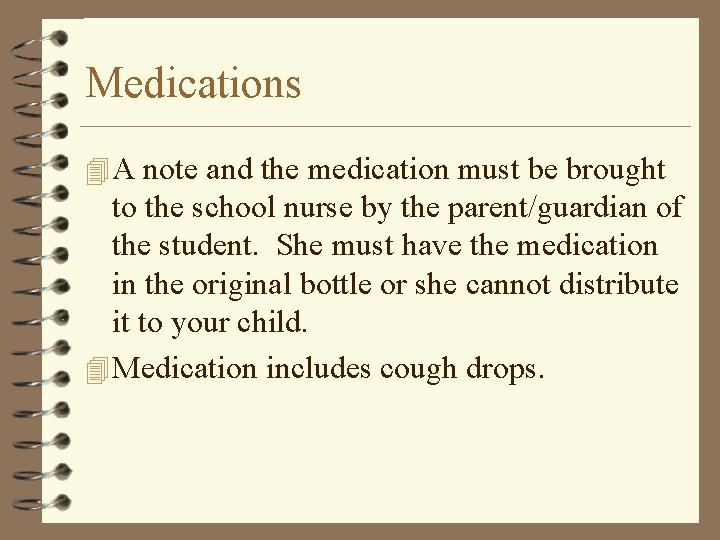 Medications

A note and the medication must be brought to the school nurse by the parent/guardian of the student. She must have the medication in the original bottle or she cannot distribute it to your child.

Medication includes cough drops.